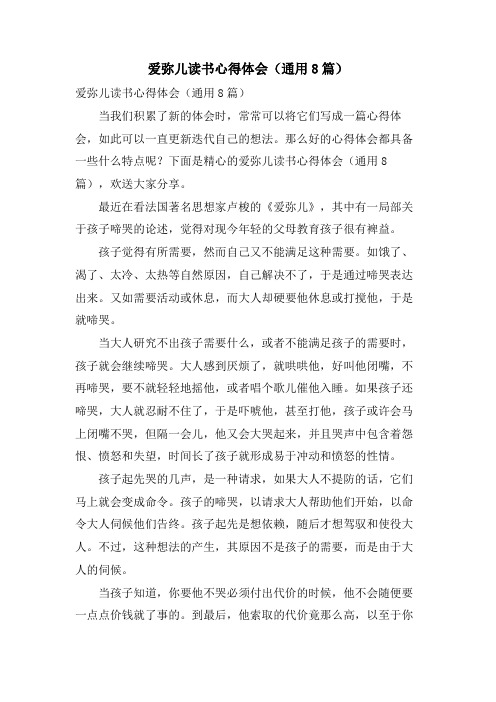 爱弥儿读书心得体会（通用8篇）

爱弥儿读书心得体会（通用8篇）

当我们积累了新的体会时，常常可以将它们写成一篇心得体会，如此可以一直更新迭代自己的想法。那么好的心得体会都具备一些什么特点呢？下面是精心的爱弥儿读书心得体会（通用8篇），欢送大家分享。

最近在看法国著名思想家卢梭的《爱弥儿》，其中有一局部关于孩子啼哭的论述，觉得对现今年轻的父母教育孩子很有裨益。

孩子觉得有所需要，然而自己又不能满足这种需要。如饿了、渴了、太冷、太热等自然原因，自己解决不了，于是通过啼哭表达出来。又如需要活动或休息，而大人却硬要他休息或打搅他，于是就啼哭。

当大人研究不出孩子需要什么，或者不能满足孩子的需要时，孩子就会继续啼哭。大人感到厌烦了，就哄哄他，好叫他闭嘴，不再啼哭，要不就轻轻地摇他，或者唱个歌儿催他入睡。如果孩子还啼哭，大人就忍耐不住了，于是吓唬他，甚至打他，孩子或许会马上闭嘴不哭，但隔一会儿，他又会大哭起来，并且哭声中包含着怨恨、愤怒和失望，时间长了孩子就形成易于冲动和愤怒的性情。

孩子起先哭的几声，是一种请求，如果大人不提防的话，它们马上就会变成命令。孩子的啼哭，以请求大人帮助他们开始，以命令大人伺候他们告终。孩子起先是想依赖，随后才想驾驭和使役大人。不过，这种想法的产生，其原因不是孩子的需要，而是由于大人的伺候。

当孩子知道，你要他不哭必须付出代价的时候，他不会随便要一点点价钱就了事的。到最后，他索取的代价竟那么高，以至于你